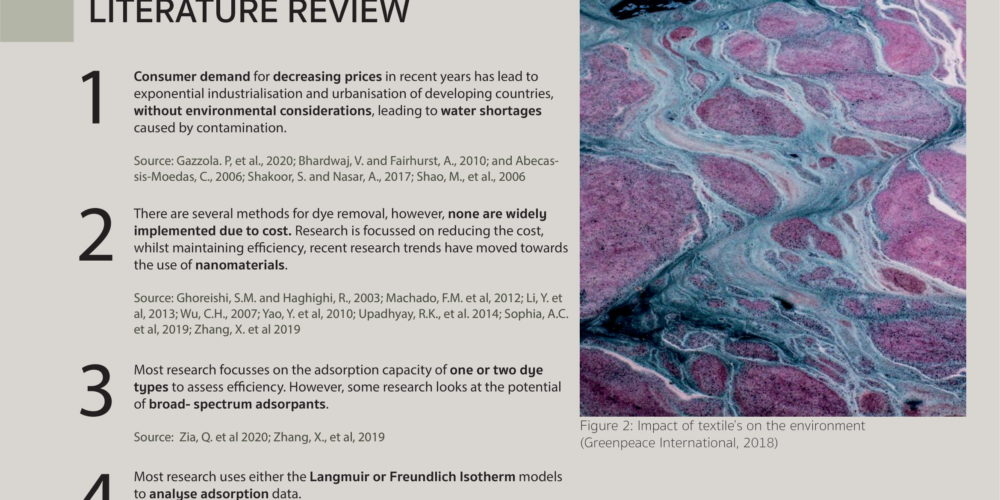 LITERATURE REVIEW

1 Consumer demand for decreasing prices in recent years has lead to exponential industrialisation and urbanisation of developing countries, without environmental considerations, leading to water shortages caused by contamination.

Source: Gazzola. P, et al., 2020; Bhardwaj, V. and Fairhurst, A., 2010; and Abecassis-Moedas, C., 2006; Shakoor, S. and Nasar, A., 2017; Shao, M., et al., 2006

2 There are several methods for dye removal, however, none are widely implemented due to cost. Research is focussed on reducing the cost, whilst maintaining efficiency, recent research trends have moved towards the use of nanomaterials.

Source: Ghoreishi, S.M. and Haghighi, R., 2003; Machado, F.M. et al, 2012; Li, Y. et al, 2013; Wu, C.H., 2007; Yao, Y. et al, 2010; Upadhyay, R.K., et al. 2014; Sophia, A.C. et al, 2019; Zhang, X. et al 2019

3 Most research focusses on the adsorption capacity of one or two dye types to assess efficiency. However, some research looks at the potential of broad- spectrum adsorpants.

Source: Zia, Q. et al 2020; Zhang, X., et al, 2019

4 Most research uses either the Langmuir or Freundlich Isotherm models to analyse adsorption data.

Figure 2: Impact of textile's on the environment (Greenpeace International, 2018)